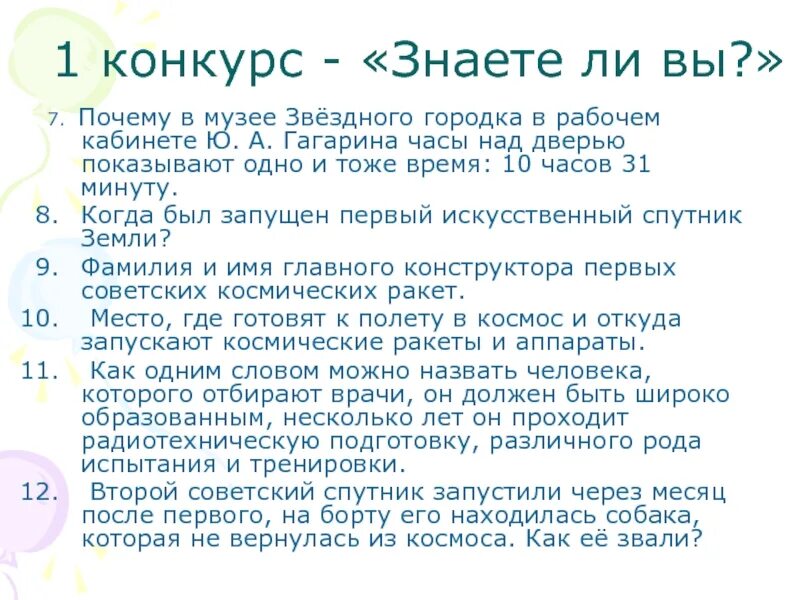 1 конкурс - «Знаете ли вы?»

7. Почему в музее Звёздного городка в рабочем кабинете Ю. А. Гагарина часы над дверью показывают одно и тоже время: 10 часов 31 минуту.

8. Когда был запущен первый искусственный спутник Земли?

9. Фамилия и имя главного конструктора первых советских космических ракет.

10. Место, где готовят к полету в космос и откуда запускают космические ракеты и аппараты.

11. Как одним словом можно назвать человека, которого отбирают врачи, он должен быть широко образованным, несколько лет он проходит радиотехническую подготовку, различного рода испытания и тренировки.

12. Второй советский спутник запустили через месяц после первого, на борту его находилась собака, которая не вернулась из космоса. Как её звали?